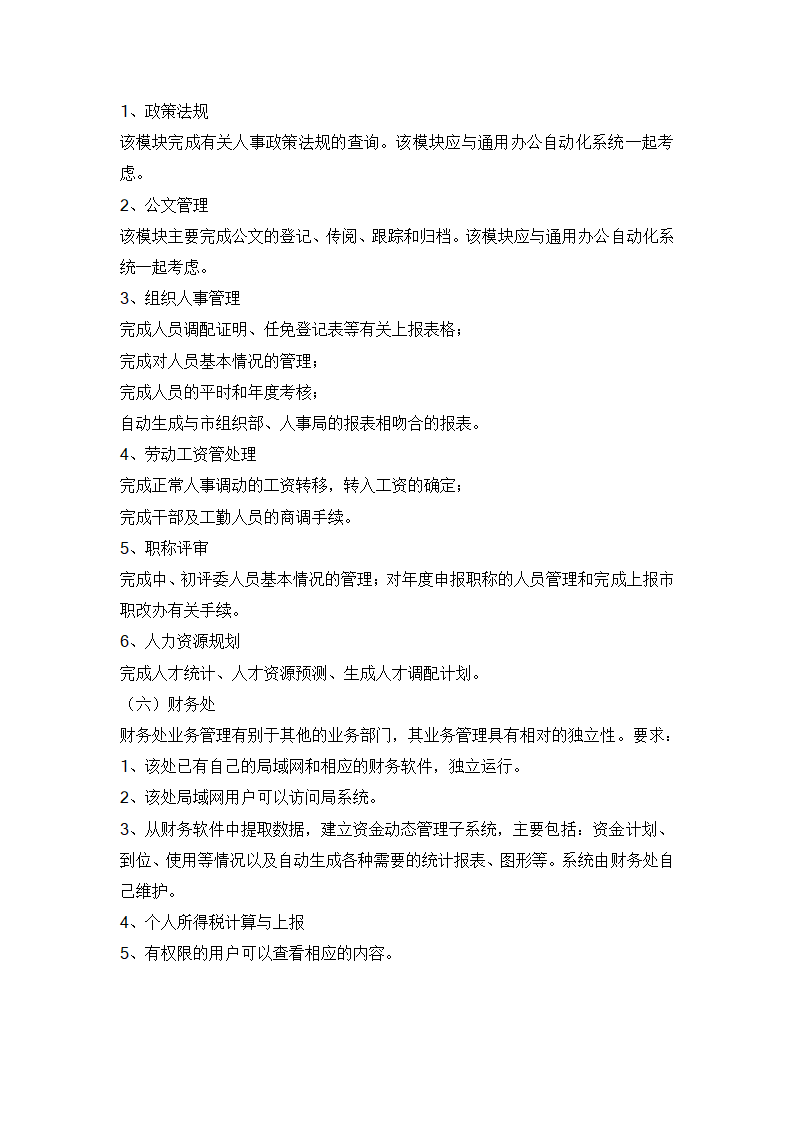 1、政策法规

该模块完成有关人事政策法规的查询。该模块应与通用办公自动化系统一起考虑。

2、公文管理

该模块主要完成公文的登记、传阅、跟踪和归档。该模块应与通用办公自动化系统一起考虑。

3、组织人事管理

完成人员调配证明、任免登记表等有关上报表格；

完成对人员基本情况的管理；

完成人员的平时和年度考核；

自动生成与市组织部、人事局的报表相吻合的报表。

4、劳动工资管处理

完成正常人事调动的工资转移，转入工资的确定；

完成干部及工勤人员的商调手续。

5、职称评审

完成中、初评委人员基本情况的管理；对年度申报职称的人员管理和完成上报市职改办有关手续。

6、人力资源规划

完成人才统计、人才资源预测、生成人才调配计划。

（六）财务处

财务处业务管理有别于其他的业务部门，其业务管理具有相对的独立性。要求：

1、该处已有自己的局域网和相应的财务软件，独立运行。

2、该处局域网用户可以访问局系统。

3、从财务软件中提取数据，建立资金动态管理子系统，主要包括：资金计划、到位、使用等情况以及自动生成各种需要的统计报表、图形等。系统由财务处自己维护。

4、个人所得税计算与上报

5、有权限的用户可以查看相应的内容。